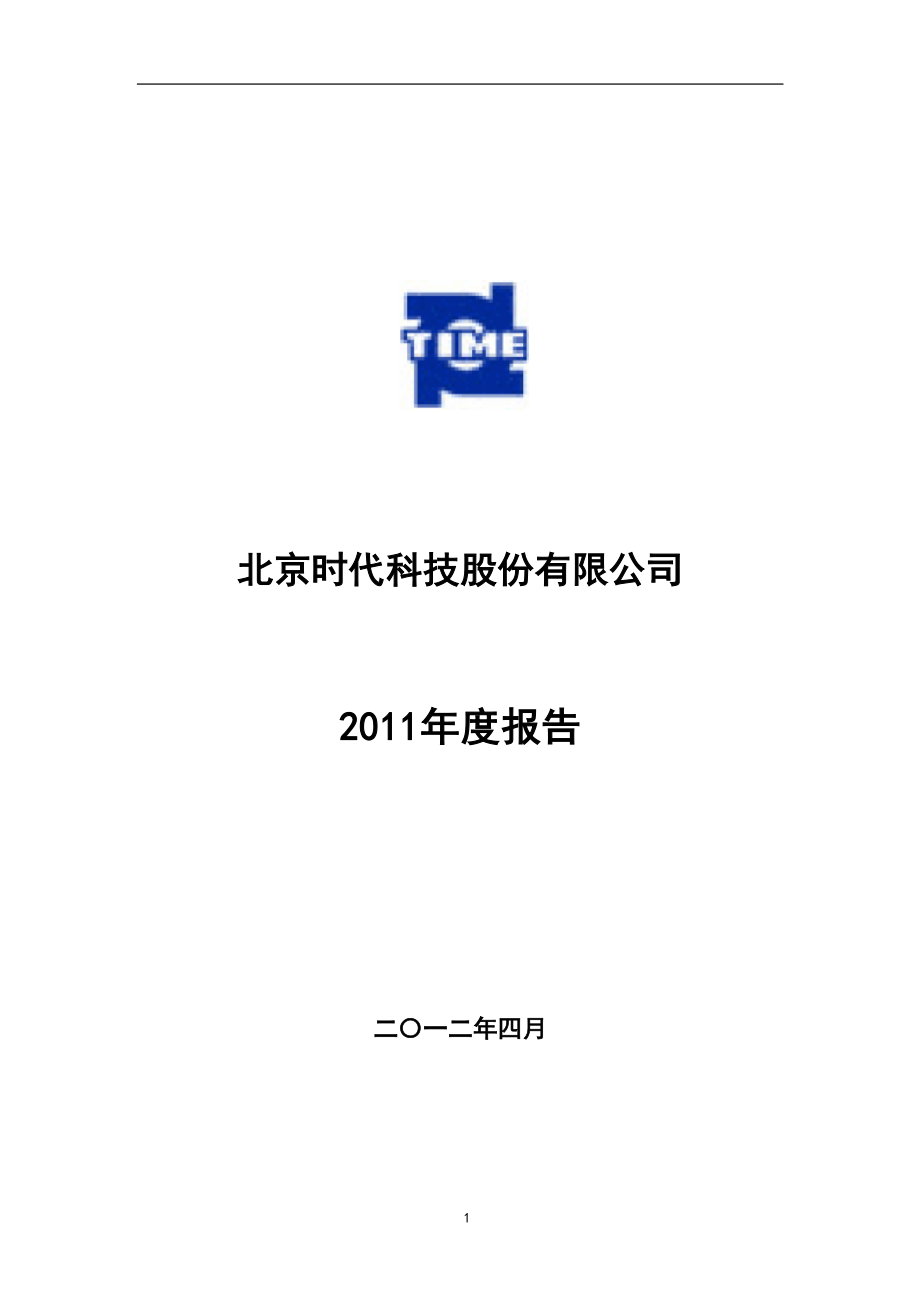 TIME

北京时代科技股份有限公司

2011年度报告

二〇一二年四月

1